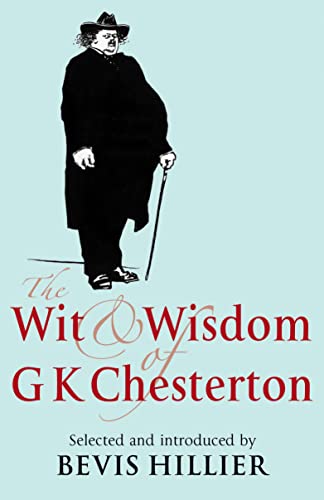 The Wit & Wisdom of G K Chesterton

Selected and introduced by
BEVIS HILLIER